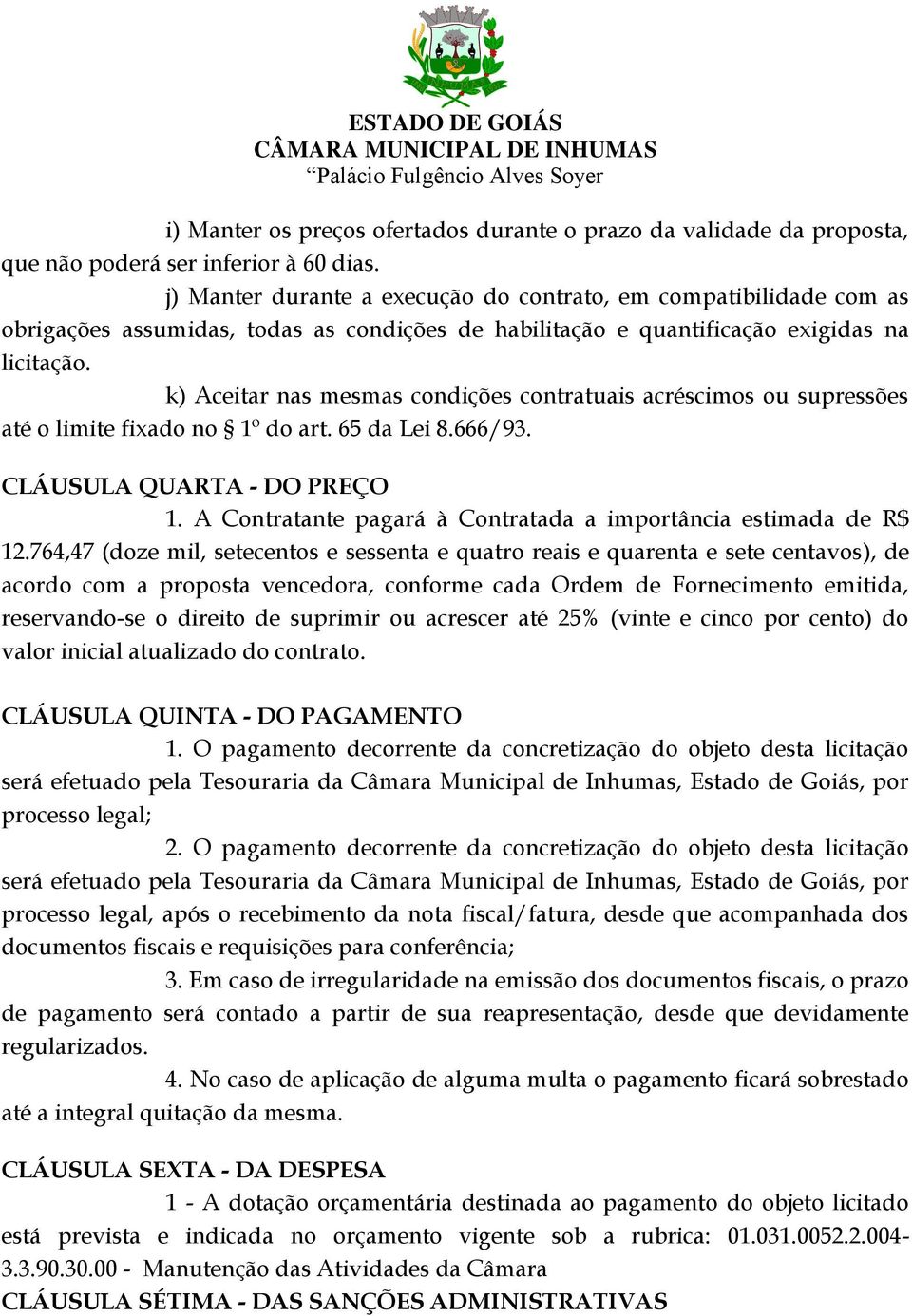 ESTADO DE GOIÁS
CÂMARA MUNICIPAL DE INHUMAS
“Palácio Fulgêncio Alves Soyer

i) Manter os preços ofertados durante o prazo da validade da proposta, que não poderá ser inferior à 60 dias.

j) Manter durante a execução do contrato, em compatibilidade com as obrigações assumidas, todas as condições de habilitação e quantificação exigidas na licitação.

k) Aceitar nas mesmas condições contratuais acréscimos ou supressões até o limite fixado no § 1º do art. 65 da Lei 8.666/93.

CLÁUSULA QUARTA - DO PREÇO

1. A Contratante pagará à Contratada a importância estimada de R$ 12.764,47 (doze mil, setecentos e sessenta e quatro reais e quarenta e sete centavos), de acordo com a proposta vencedora, conforme cada Ordem de Fornecimento emitida, reservando-se o direito de suprimir ou acrescer até 25% (vinte e cinco por cento) do valor inicial atualizado do contrato.

CLÁUSULA QUINTA - DO PAGAMENTO

1. O pagamento decorrente da concretização do objeto desta licitação será efetuado pela Tesouraria da Câmara Municipal de Inhumas, Estado de Goiás, por processo legal;

2. O pagamento decorrente da concretização do objeto desta licitação será efetuado pela Tesouraria da Câmara Municipal de Inhumas, Estado de Goiás, por processo legal, após o recebimento da nota fiscal/fatura, desde que acompanhada dos documentos fiscais e requisições para conferência;

3. Em caso de irregularidade na emissão dos documentos fiscais, o prazo de pagamento será contado a partir de sua reapresentação, desde que devidamente regularizados.

4. No caso de aplicação de alguma multa o pagamento ficará sobrestado até a integral quitação da mesma.

CLÁUSULA SEXTA - DA DESPESA

1 - A dotação orçamentária destinada ao pagamento do objeto licitado está prevista e indicada no orçamento vigente sob a rubrica: 01.031.0052.2.004-3.3.90.30.00 - Manutenção das Atividades da Câmara

CLÁUSULA SÉTIMA - DAS SANÇÕES ADMINISTRATIVAS